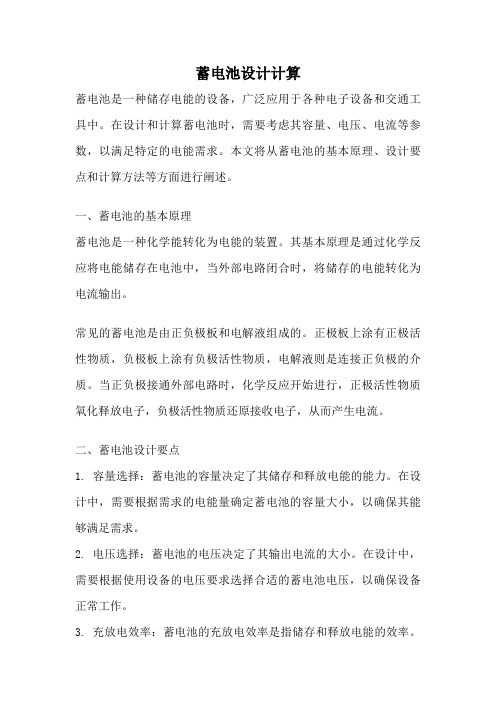 蓄电池设计计算

蓄电池是一种储存电能的设备，广泛应用于各种电子设备和交通工具中。在设计和计算蓄电池时，需要考虑其容量、电压、电流等参数，以满足特定的电能需求。本文将从蓄电池的基本原理、设计要点和计算方法等方面进行阐述。

一、蓄电池的基本原理

蓄电池是一种化学能转化为电能的装置。其基本原理是通过化学反应将电能储存在电池中，当外部电路闭合时，将储存的电能转化为电流输出。

常见的蓄电池是由正负极板和电解液组成的。正极板上涂有正极活性物质，负极板上涂有负极活性物质，电解液则是连接正负极的介质。当正负极接通外部电路时，化学反应开始进行，正极活性物质氧化释放电子，负极活性物质还原接收电子，从而产生电流。

二、蓄电池设计要点

1. 容量选择：蓄电池的容量决定了其储存和释放电能的能力。在设计中，需要根据需求的电能量确定蓄电池的容量大小，以确保其能够满足需求。

2. 电压选择：蓄电池的电压决定了其输出电流的大小。在设计中，需要根据使用设备的电压要求选择合适的蓄电池电压，以确保设备正常工作。

3. 充放电效率：蓄电池的充放电效率是指储存和释放电能的效率。